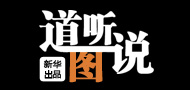 道听图说

新华出品